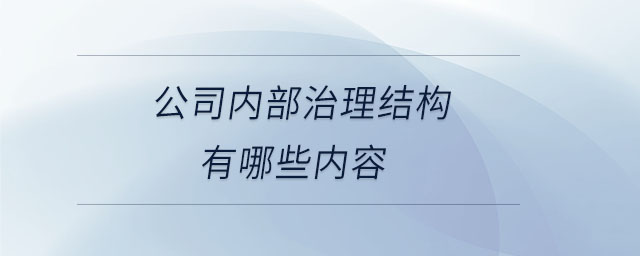 公司内部治理结构
有哪些内容